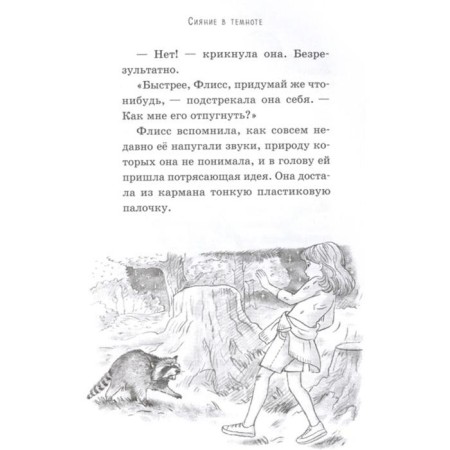 Сияние в темноте

— Нет! — крикнула она. Безрезультатно.

«Быстрее, Флисс, придумай же что-нибудь, — подстрекала она себя. — Как мне его отпугнуть?»

Флисс вспомнила, как совсем недавно её напугали звуки, природу которых она не понимала, и в голову ей пришла потрясающая идея. Она достала из кармана тонкую пластиковую палочку.